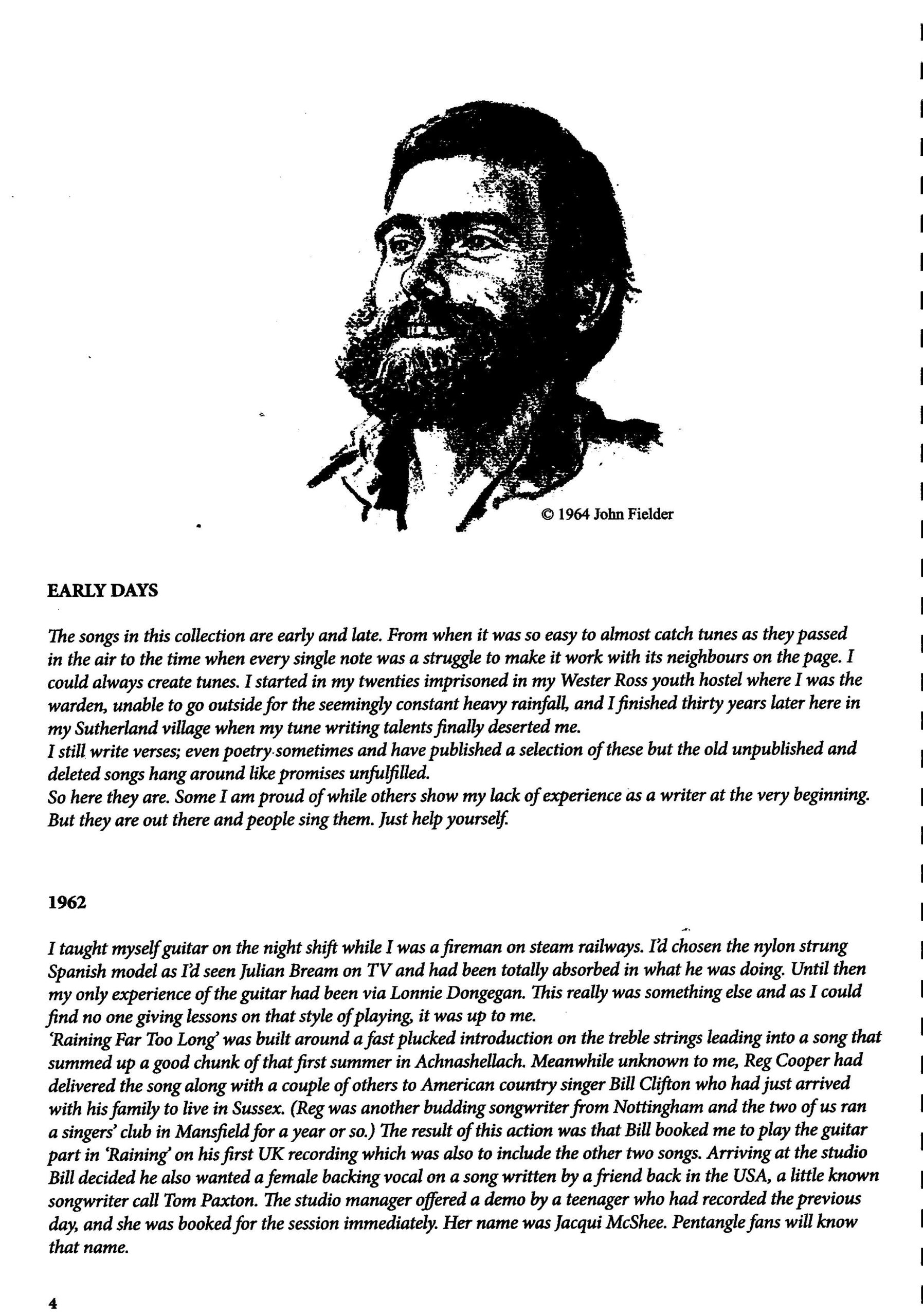 © 1964 John Fielder

EARLY DAYS

The songs in this collection are early and late. From when it was so easy to almost catch tunes as they passed in the air to the time when every single note was a struggle to make it work with its neighbours on the page. I could always create tunes. I started in my twenties imprisoned in my Wester Ross youth hostel where I was the warden, unable to go outside for the seemingly constant heavy rainfall, and I finished thirty years later here in my Sutherland village when my tune writing talents finally deserted me.
I still write verses; even poetry sometimes and have published a selection of these but the old unpublished and deleted songs hang around like promises unfulfilled.
So here they are. Some I am proud of while others show my lack of experience as a writer at the very beginning. But they are out there and people sing them. Just help yourself.

1962

I taught myself guitar on the night shift while I was a fireman on steam railways. I'd chosen the nylon strung Spanish model as I'd seen Julian Bream on TV and had been totally absorbed in what he was doing. Until then my only experience of the guitar had been via Lonnie Dongegan. This really was something else and as I could find no one giving lessons on that style of playing, it was up to me.
'Raining Far Too Long' was built around a fast plucked introduction on the treble strings leading into a song that summed up a good chunk of that first summer in Achnashellach. Meanwhile unknown to me, Reg Cooper had delivered the song along with a couple of others to American country singer Bill Clifton who had just arrived with his family to live in Sussex. (Reg was another budding songwriter from Nottingham and the two of us ran a singers' club in Mansfield for a year or so.) The result of this action was that Bill booked me to play the guitar part in 'Raining' on his first UK recording which was also to include the other two songs. Arriving at the studio Bill decided he also wanted a female backing vocal on a song written by a friend back in the USA, a little known songwriter call Tom Paxton. The studio manager offered a demo by a teenager who had recorded the previous day, and she was booked for the session immediately. Her name was Jacqui McShee. Pentangle fans will know that name.

4